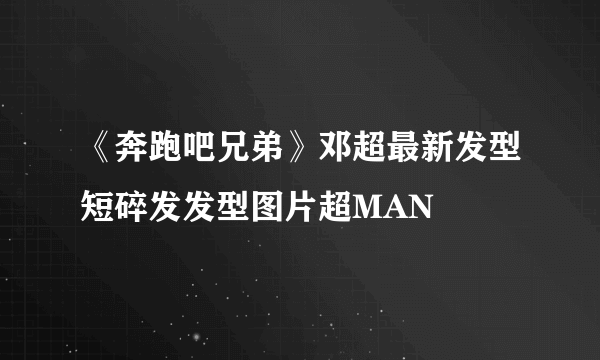 《奔跑吧兄弟》邓超最新发型短碎发发型图片超MAN